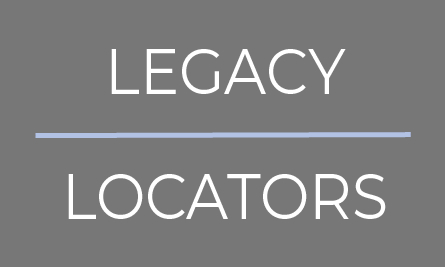 LEGACY

LOCATORS